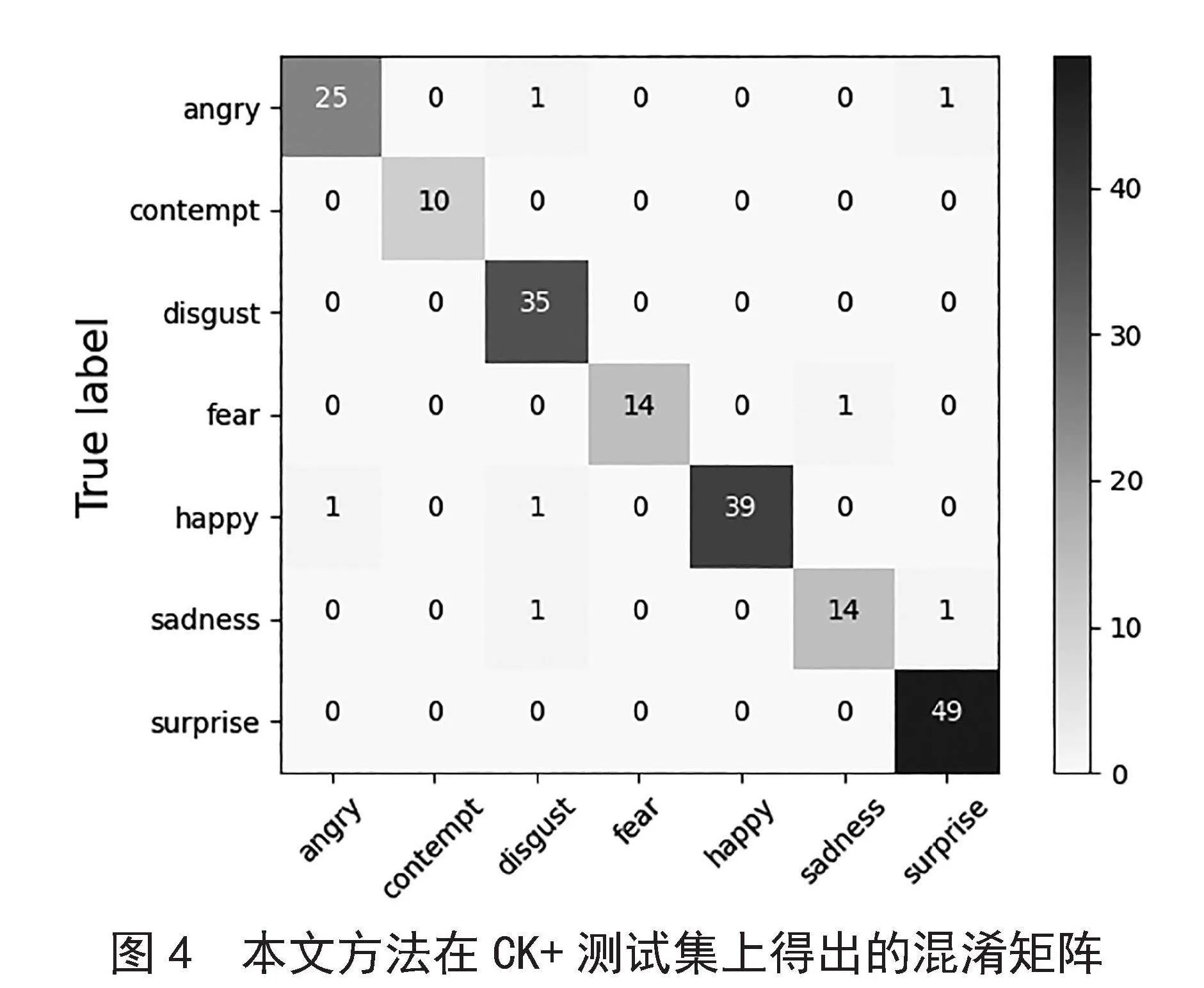 True label

| | angry | contempt | disgust | fear | happy | sadness | surprise |
|---|---|---|---|---|---|---|---|
| angry | 25 | 0 | 1 | 0 | 0 | 0 | 1 |
| contempt | 0 | 10 | 0 | 0 | 0 | 0 | 0 |
| disgust | 0 | 0 | 35 | 0 | 0 | 0 | 0 |
| fear | 0 | 0 | 0 | 14 | 0 | 1 | 0 |
| happy | 1 | 0 | 1 | 0 | 39 | 0 | 0 |
| sadness | 0 | 0 | 1 | 0 | 0 | 14 | 1 |
| surprise | 0 | 0 | 0 | 0 | 0 | 0 | 49 |

40
30
20
10
0

图 4　本文方法在 CK+ 测试集上得出的混淆矩阵